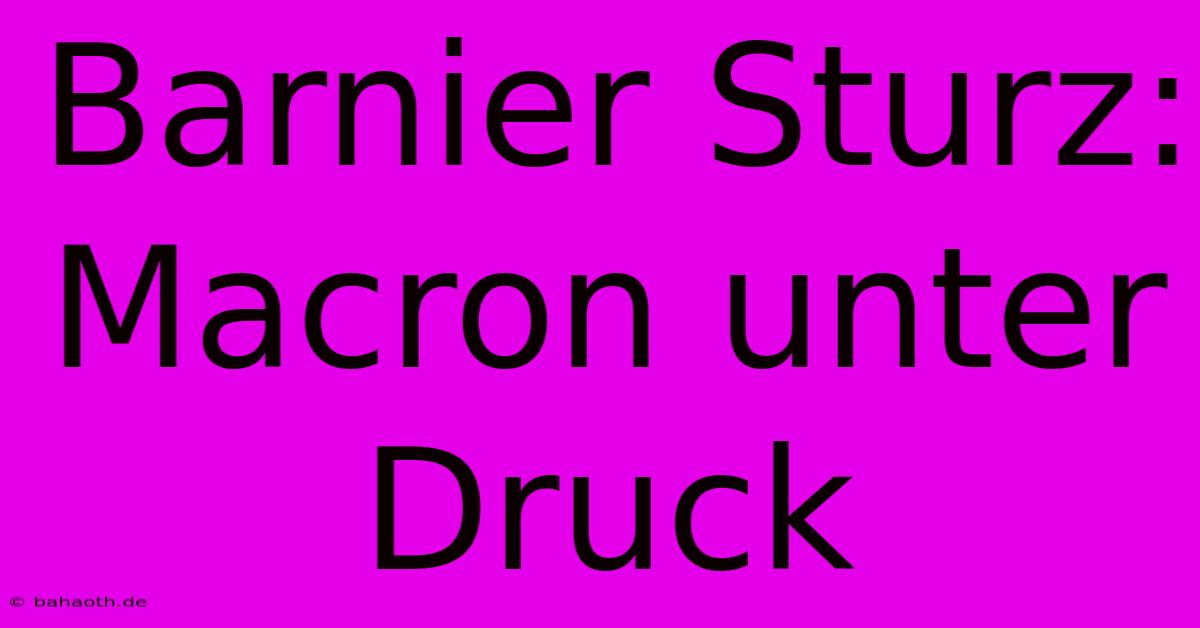 Barnier Sturz: Macron unter Druck

© bahaoth.de